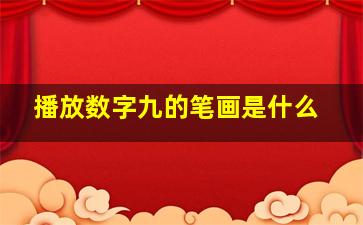 播放数字九的笔画是什么